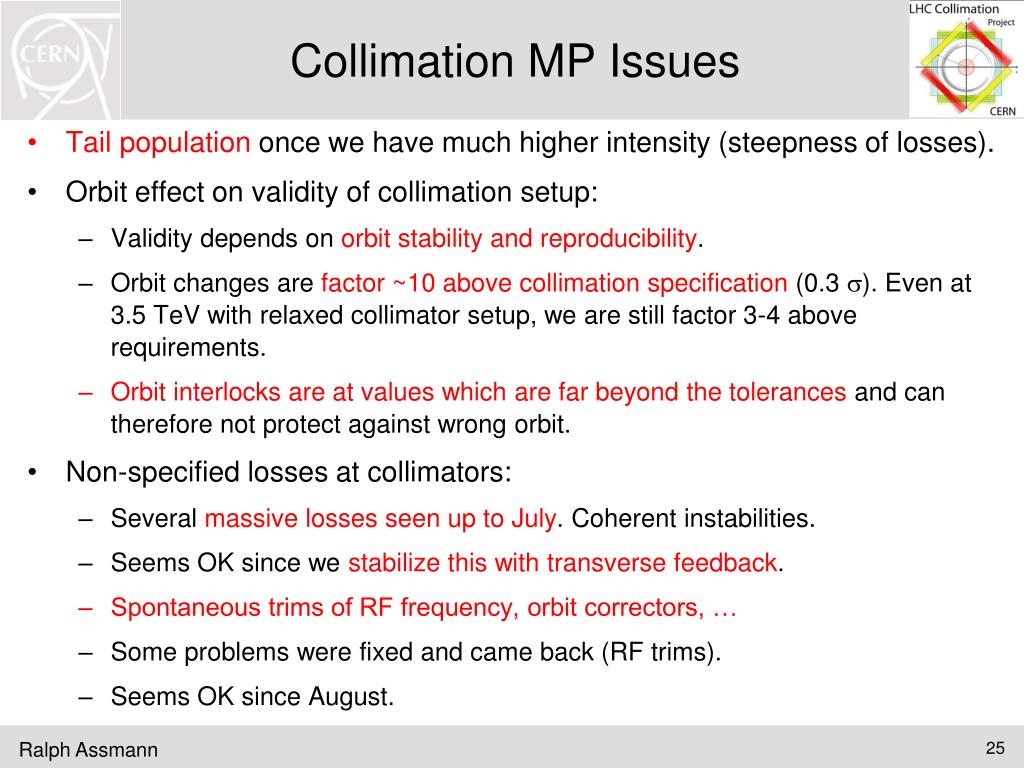 CERN

Collimation MP Issues

LHC Collimation
Project
CERN

• Tail population once we have much higher intensity (steepness of losses).

• Orbit effect on validity of collimation setup:
– Validity depends on orbit stability and reproducibility.
– Orbit changes are factor ~10 above collimation specification (0.3 $\sigma$). Even at 3.5 TeV with relaxed collimator setup, we are still factor 3-4 above requirements.
– Orbit interlocks are at values which are far beyond the tolerances and can therefore not protect against wrong orbit.

• Non-specified losses at collimators:
– Several massive losses seen up to July. Coherent instabilities.
– Seems OK since we stabilize this with transverse feedback.
– Spontaneous trims of RF frequency, orbit correctors, …
– Some problems were fixed and came back (RF trims).
– Seems OK since August.

Ralph Assmann

25